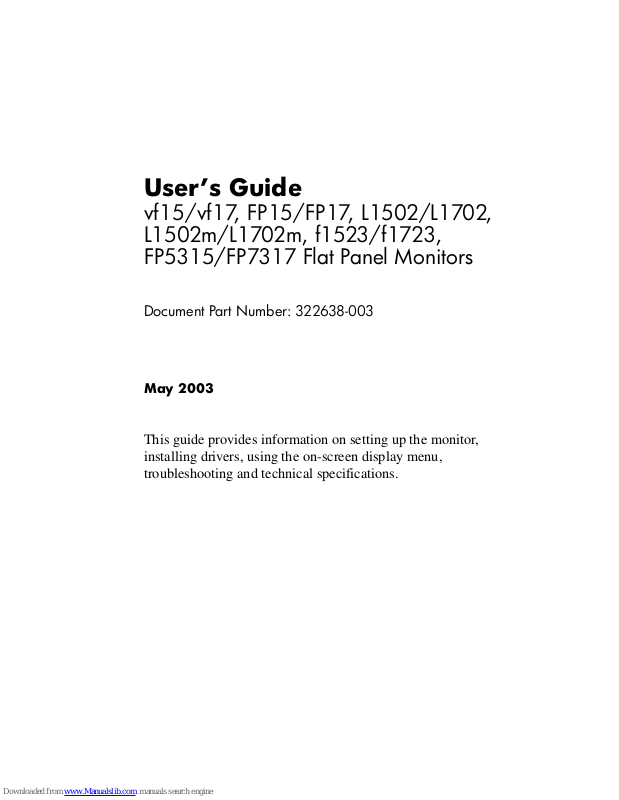 User's Guide
vf15/vf17, FP15/FP17, L1502/L1702, L1502m/L1702m, f1523/f1723, FP5315/FP7317 Flat Panel Monitors

Document Part Number: 322638-003

May 2003

This guide provides information on setting up the monitor, installing drivers, using the on-screen display menu, troubleshooting and technical specifications.

Downloaded from www.Manualslib.com manuals search engine